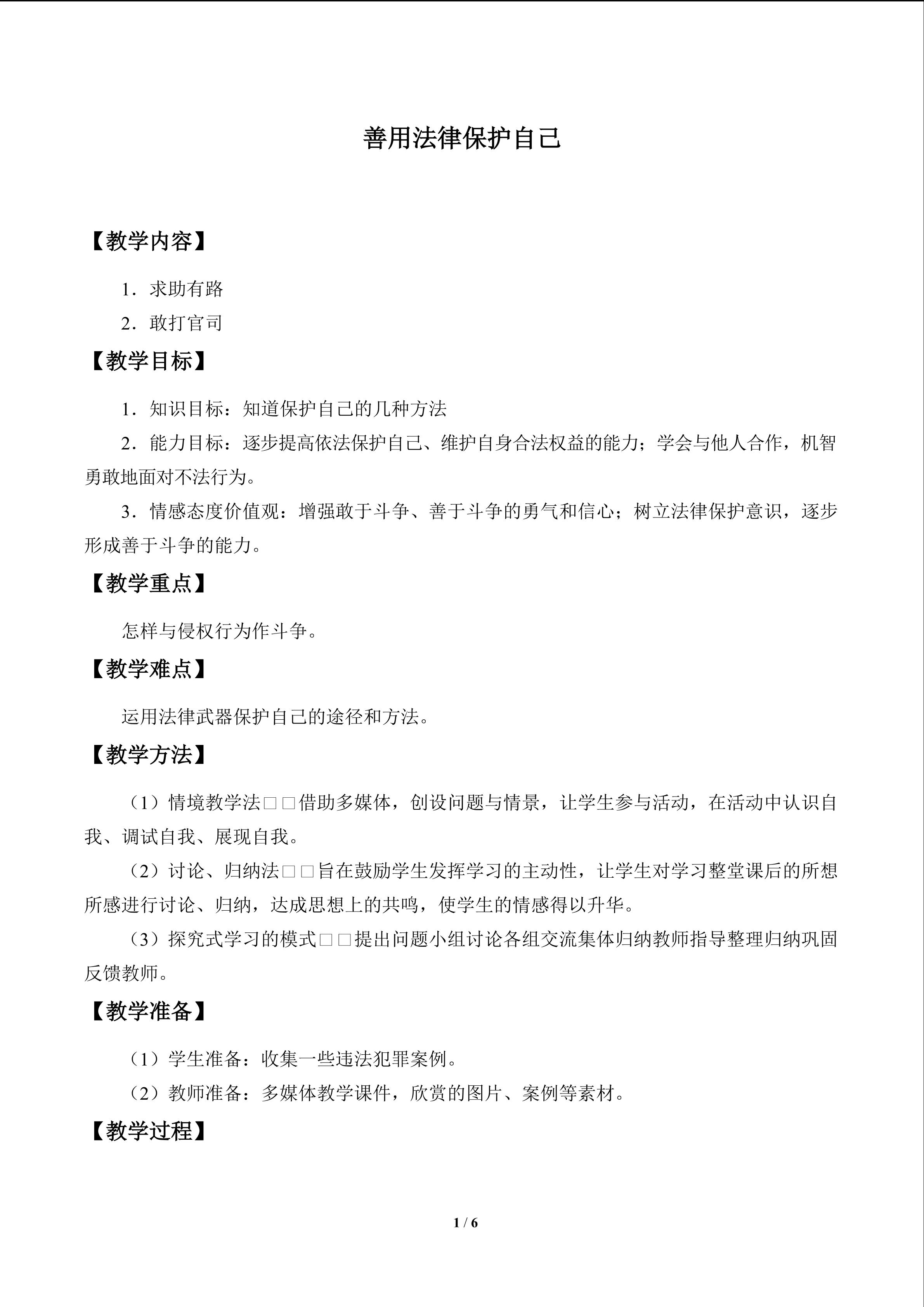 善用法律保护自己

【教学内容】

1．求助有路

2．敢打官司

【教学目标】

1．知识目标：知道保护自己的几种方法

2．能力目标：逐步提高依法保护自己、维护自身合法权益的能力；学会与他人合作，机智勇敢地面对不法行为。

3．情感态度价值观：增强敢于斗争、善于斗争的勇气和信心；树立法律保护意识，逐步形成善于斗争的能力。

【教学重点】

怎样与侵权行为作斗争。

【教学难点】

运用法律武器保护自己的途径和方法。

【教学方法】

（1）情境教学法□□借助多媒体，创设问题与情景，让学生参与活动，在活动中认识自我、调试自我、展现自我。

（2）讨论、归纳法□□旨在鼓励学生发挥学习的主动性，让学生对学习整堂课后的所想所感进行讨论、归纳，达成思想上的共鸣，使学生的情感得以升华。

（3）探究式学习的模式□□提出问题小组讨论各组交流集体归纳教师指导整理归纳巩固反馈教师。

【教学准备】

（1）学生准备：收集一些违法犯罪案例。

（2）教师准备：多媒体教学课件，欣赏的图片、案例等素材。

【教学过程】

1 / 6